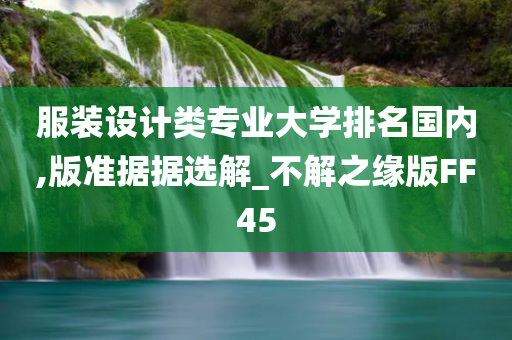 服装设计类专业大学排名国内,版准据据选解_不解之缘版FF45